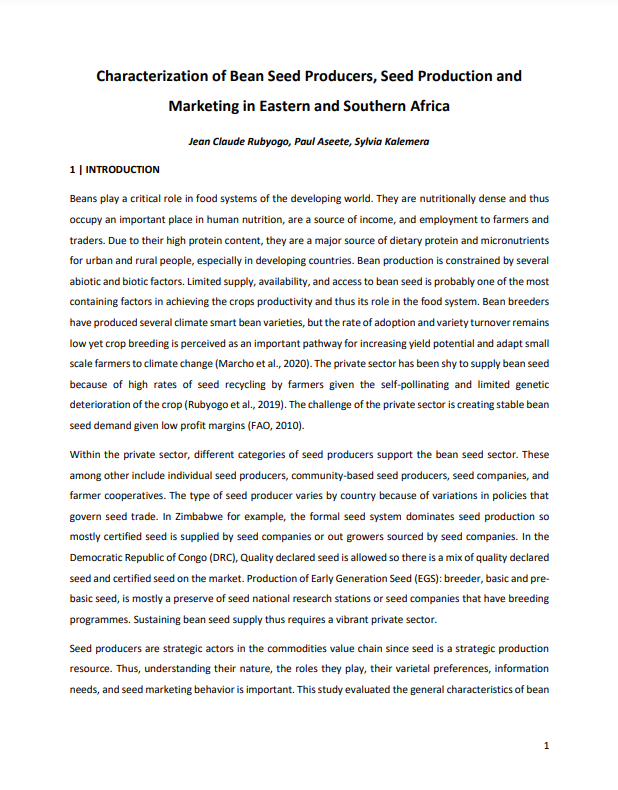 Characterization of Bean Seed Producers, Seed Production and Marketing in Eastern and Southern Africa

Jean Claude Rubyogo, Paul Aseete, Sylvia Kalemera

1 | INTRODUCTION

Beans play a critical role in food systems of the developing world. They are nutritionally dense and thus occupy an important place in human nutrition, are a source of income, and employment to farmers and traders. Due to their high protein content, they are a major source of dietary protein and micronutrients for urban and rural people, especially in developing countries. Bean production is constrained by several abiotic and biotic factors. Limited supply, availability, and access to bean seed is probably one of the most containing factors in achieving the crops productivity and thus its role in the food system. Bean breeders have produced several climate smart bean varieties, but the rate of adoption and variety turnover remains low yet crop breeding is perceived as an important pathway for increasing yield potential and adapt small scale farmers to climate change (Marcho et al., 2020). The private sector has been shy to supply bean seed because of high rates of seed recycling by farmers given the self-pollinating and limited genetic deterioration of the crop (Rubyogo et al., 2019). The challenge of the private sector is creating stable bean seed demand given low profit margins (FAO, 2010).

Within the private sector, different categories of seed producers support the bean seed sector. These among other include individual seed producers, community-based seed producers, seed companies, and farmer cooperatives. The type of seed producer varies by country because of variations in policies that govern seed trade. In Zimbabwe for example, the formal seed system dominates seed production so mostly certified seed is supplied by seed companies or out growers sourced by seed companies. In the Democratic Republic of Congo (DRC), Quality declared seed is allowed so there is a mix of quality declared seed and certified seed on the market. Production of Early Generation Seed (EGS): breeder, basic and pre-basic seed, is mostly a preserve of seed national research stations or seed companies that have breeding programmes. Sustaining bean seed supply thus requires a vibrant private sector.

Seed producers are strategic actors in the commodities value chain since seed is a strategic production resource. Thus, understanding their nature, the roles they play, their varietal preferences, information needs, and seed marketing behavior is important. This study evaluated the general characteristics of bean

1